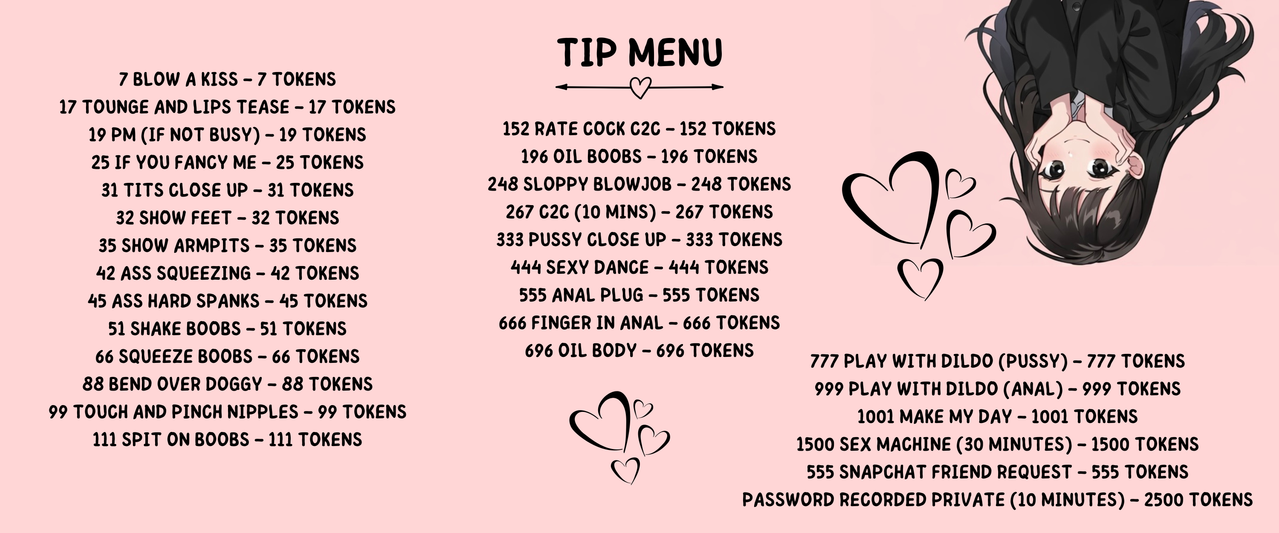 TIP MENU

7 BLOW A KISS - 7 TOKENS
17 TOUNGE AND LIPS TEASE - 17 TOKENS
19 PM (IF NOT BUSY) - 19 TOKENS
25 IF YOU FANCY ME - 25 TOKENS
31 TITS CLOSE UP - 31 TOKENS
32 SHOW FEET - 32 TOKENS
35 SHOW ARMPITS - 35 TOKENS
42 ASS SQUEEZING - 42 TOKENS
45 ASS HARD SPANKS - 45 TOKENS
51 SHAKE BOOBS - 51 TOKENS
66 SQUEEZE BOOBS - 66 TOKENS
88 BEND OVER DOGGY - 88 TOKENS
99 TOUCH AND PINCH NIPPLES - 99 TOKENS
111 SPIT ON BOOBS - 111 TOKENS

152 RATE COCK C2C - 152 TOKENS
196 OIL BOOBS - 196 TOKENS
248 SLOPPY BLOWJOB - 248 TOKENS
267 C2C (10 MINS) - 267 TOKENS
333 PUSSY CLOSE UP - 333 TOKENS
444 SEXY DANCE - 444 TOKENS
555 ANAL PLUG - 555 TOKENS
666 FINGER IN ANAL - 666 TOKENS
696 OIL BODY - 696 TOKENS

777 PLAY WITH DILDO (PUSSY) - 777 TOKENS
999 PLAY WITH DILDO (ANAL) - 999 TOKENS
1001 MAKE MY DAY - 1001 TOKENS
1500 SEX MACHINE (30 MINUTES) - 1500 TOKENS
555 SNAPCHAT FRIEND REQUEST - 555 TOKENS
PASSWORD RECORDED PRIVATE (10 MINUTES) - 2500 TOKENS